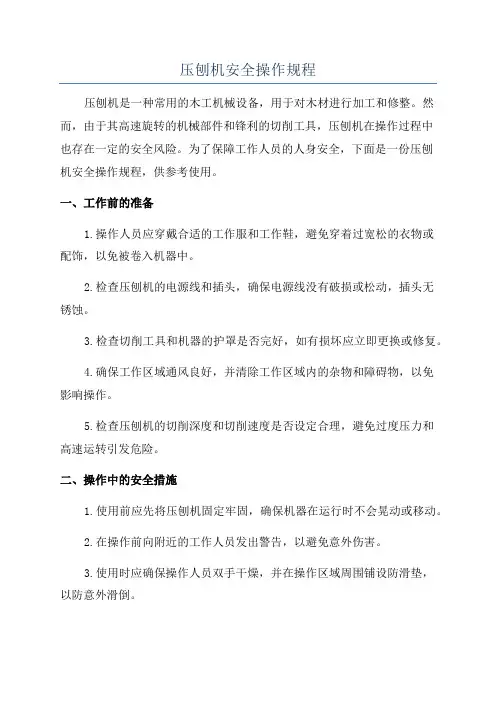 压刨机安全操作规程

压刨机是一种常用的木工机械设备，用于对木材进行加工和修整。然而，由于其高速旋转的机械部件和锋利的切削工具，压刨机在操作过程中也存在一定的安全风险。为了保障工作人员的人身安全，下面是一份压刨机安全操作规程，供参考使用。

一、工作前的准备

1.操作人员应穿戴合适的工作服和工作鞋，避免穿着过宽松的衣物或配饰，以免被卷入机器中。

2.检查压刨机的电源线和插头，确保电源线没有破损或松动，插头无锈蚀。

3.检查切削工具和机器的护罩是否完好，如有损坏应立即更换或修复。

4.确保工作区域通风良好，并清除工作区域内的杂物和障碍物，以免影响操作。

5.检查压刨机的切削深度和切削速度是否设定合理，避免过度压力和高速运转引发危险。

二、操作中的安全措施

1.使用前应先将压刨机固定牢固，确保机器在运行时不会晃动或移动。

2.在操作前向附近的工作人员发出警告，以避免意外伤害。

3.使用时应确保操作人员双手干燥，并在操作区域周围铺设防滑垫，以防意外滑倒。